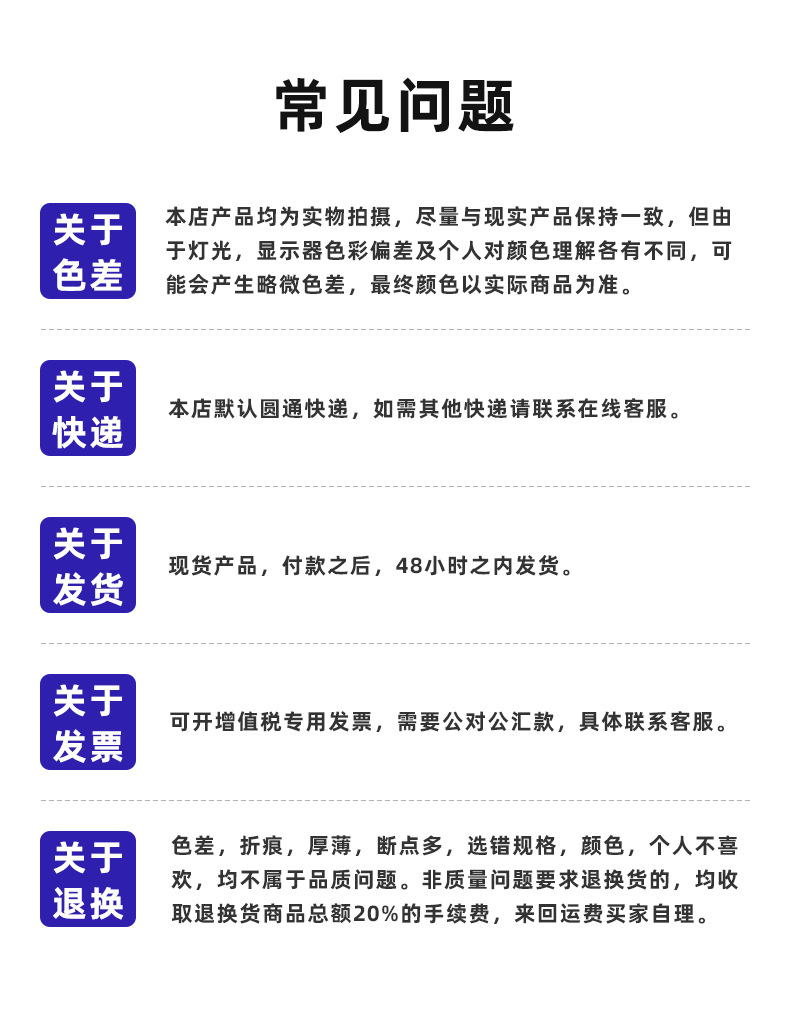 常见问题

关于色差

本店产品均为实物拍摄，尽量与现实产品保持一致，但由于灯光，显示器色彩偏差及个人对颜色理解各有不同，可能会产生略微色差，最终颜色以实际商品为准。

关于快递

本店默认圆通快递，如需其他快递请联系在线客服。

关于发货

现货产品，付款之后，48小时之内发货。

关于发票

可开增值税专用发票，需要公对公汇款，具体联系客服。

关于退换

色差，折痕，厚薄，断点多，选错规格，颜色，个人不喜欢，均不属于品质问题。非质量问题要求退换货的，均收取退换货商品总额20%的手续费，来回运费买家自理。